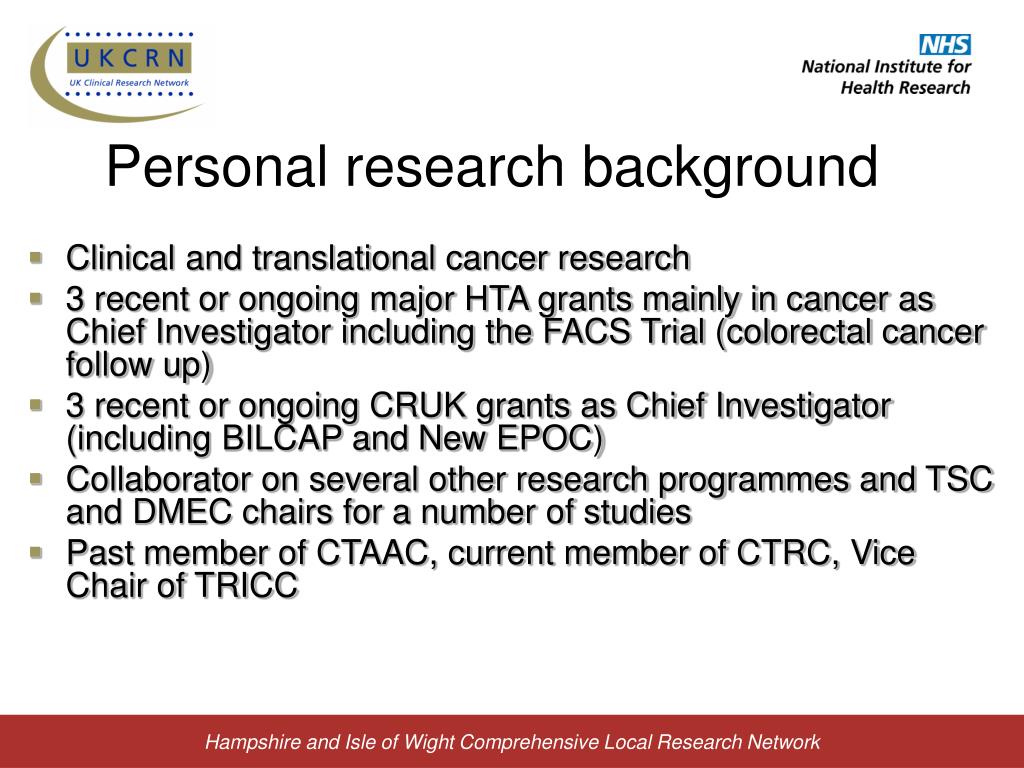 UKCRN
UK Clinical Research Network

NHS
National Institute for Health Research

Personal research background

- Clinical and translational cancer research
- 3 recent or ongoing major HTA grants mainly in cancer as Chief Investigator including the FACS Trial (colorectal cancer follow up)
- 3 recent or ongoing CRUK grants as Chief Investigator (including BILCAP and New EPOC)
- Collaborator on several other research programmes and TSC and DMEC chairs for a number of studies
- Past member of CTAAC, current member of CTRC, Vice Chair of TRICC

Hampshire and Isle of Wight Comprehensive Local Research Network